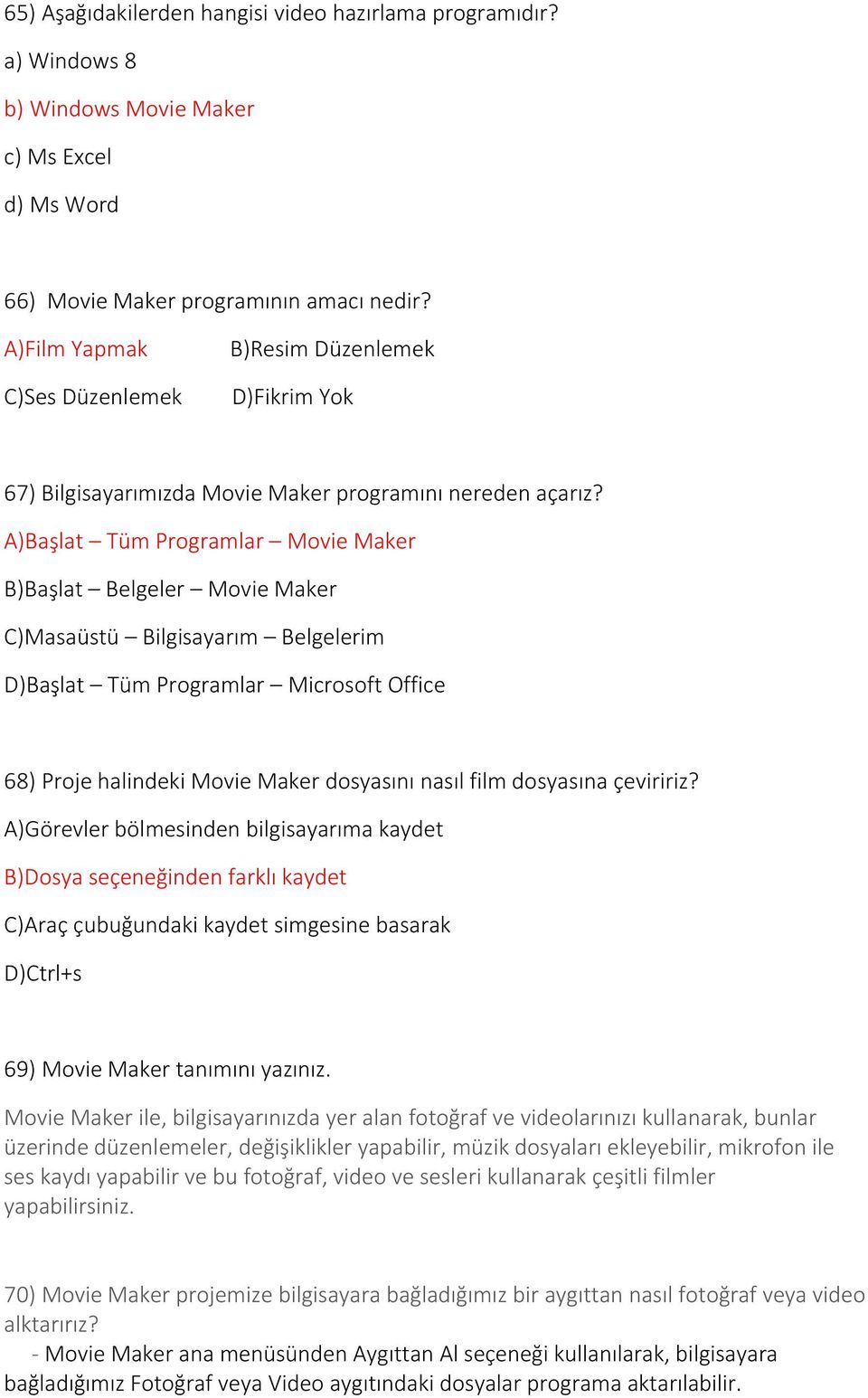 65) Aşağıdakilerden hangisi video hazırlama programıdır?

a) Windows 8

b) Windows Movie Maker

c) Ms Excel

d) Ms Word

66) Movie Maker programının amacı nedir?

A)Film Yapmak B)Resim Düzenlemek

C)Ses Düzenlemek D)Fikrim Yok

67) Bilgisayarımızda Movie Maker programını nereden açarız?

A)Başlat – Tüm Programlar – Movie Maker

B)Başlat – Belgeler – Movie Maker

C)Masaüstü – Bilgisayarım – Belgelerim

D)Başlat – Tüm Programlar – Microsoft Office

68) Proje halindeki Movie Maker dosyasını nasıl film dosyasına çeviririz?

A)Görevler bölmesinden bilgisayarıma kaydet

B)Dosya seçeneğinden farklı kaydet

C)Araç çubuğundaki kaydet simgesine basarak

D)Ctrl+s

69) Movie Maker tanımını yazınız.

Movie Maker ile, bilgisayarınızda yer alan fotoğraf ve videolarınızı kullanarak, bunlar üzerinde düzenlemeler, değişiklikler yapabilir, müzik dosyaları ekleyebilir, mikrofon ile ses kaydı yapabilir ve bu fotoğraf, video ve sesleri kullanarak çeşitli filmler yapabilirsiniz.

70) Movie Maker projemize bilgisayara bağladığımız bir aygıttan nasıl fotoğraf veya video alktarırız?

- Movie Maker ana menüsünden Aygıttan Al seçeneği kullanılarak, bilgisayara bağladığımız Fotoğraf veya Video aygıtındaki dosyalar programa aktarılabilir.